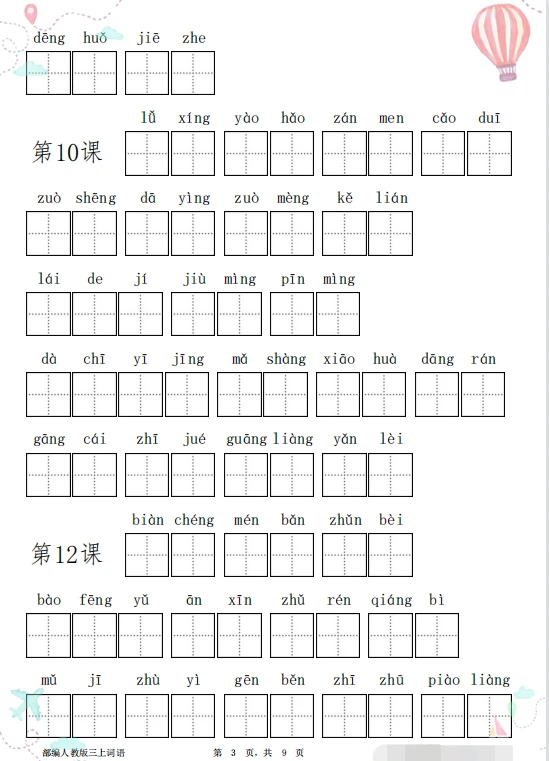 dēng huǒ jiē zhe

第10课 lǚ xíng yào hǎo zán men cǎo duī

zuò shēng dā yìng zuò mèng kě lián

lái de jí jiù mìng pīn mìng

dà chī yī jīng mǎ shàng xiāo huà dāng rán

gāng cái zhī jué guāng liàng yǎn lèi

第12课 biàn chéng mén bǎn zhǔn bèi

bào fēng yǔ ān xīn zhǔ rén qiáng bì

mǔ jī zhù yì gēn běn zhī zhū piào liàng

部编人教版三上词语 第 3 页，共 9 页